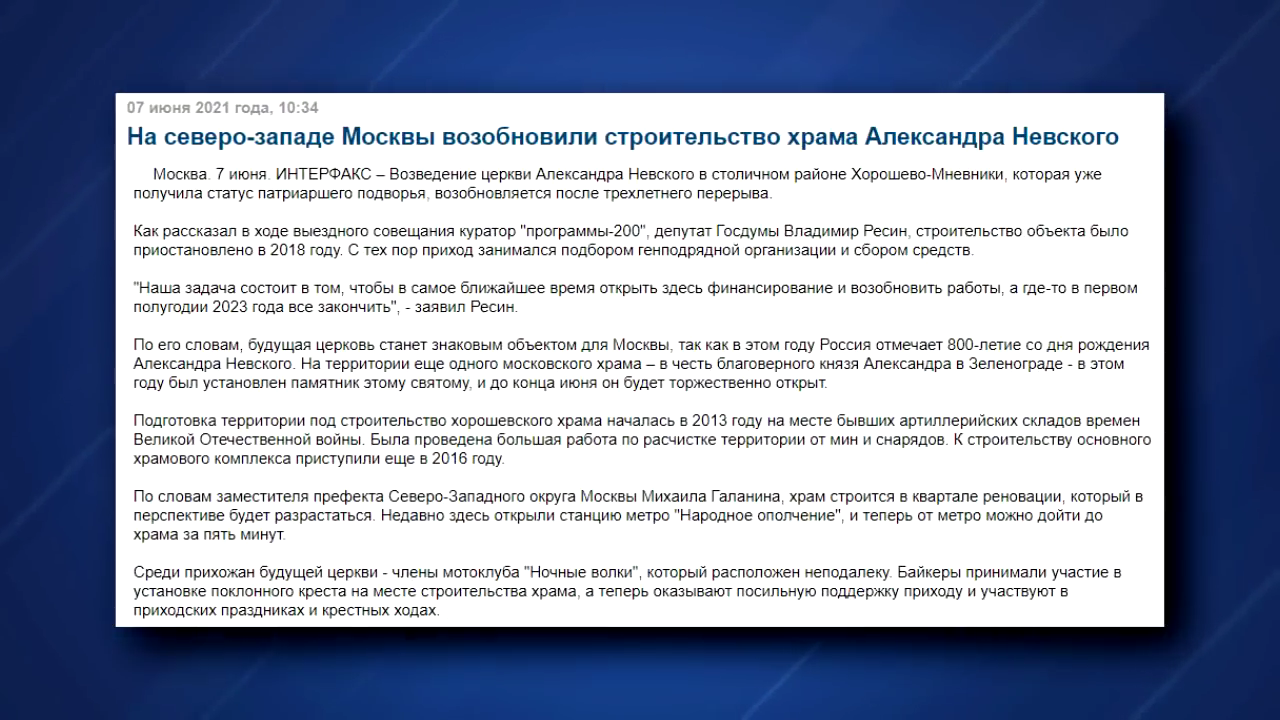 07 июня 2021 года, 10:34

На северо-западе Москвы возобновили строительство храма Александра Невского

Москва. 7 июня. ИНТЕРФАКС – Возведение церкви Александра Невского в столичном районе Хорошево-Мневники, которая уже получила статус патриаршего подворья, возобновляется после трехлетнего перерыва.

Как рассказал в ходе выездного совещания куратор "программы-200", депутат Госдумы Владимир Ресин, строительство объекта было приостановлено в 2018 году. С тех пор приход занимался подбором генподрядной организации и сбором средств.

"Наша задача состоит в том, чтобы в самое ближайшее время открыть здесь финансирование и возобновить работы, а где-то в первом полугодии 2023 года все закончить", - заявил Ресин.

По его словам, будущая церковь станет знаковым объектом для Москвы, так как в этом году Россия отмечает 800-летие со дня рождения Александра Невского. На территории еще одного московского храма – в честь благоверного князя Александра в Зеленограде - в этом году был установлен памятник этому святому, и до конца июня он будет торжественно открыт.

Подготовка территории под строительство хорошевского храма началась в 2013 году на месте бывших артиллерийских складов времен Великой Отечественной войны. Была проведена большая работа по расчистке территории от мин и снарядов. К строительству основного храмового комплекса приступили еще в 2016 году.

По словам заместителя префекта Северо-Западного округа Москвы Михаила Галанина, храм строится в квартале реновации, который в перспективе будет разрастаться. Недавно здесь открыли станцию метро "Народное ополчение", и теперь от метро можно дойти до храма за пять минут.

Среди прихожан будущей церкви - члены мотоклуба "Ночные волки", который расположен неподалеку. Байкеры принимали участие в установке поклонного креста на месте строительства храма, а теперь оказывают посильную поддержку приходу и участвуют в приходских праздниках и крестных ходах.